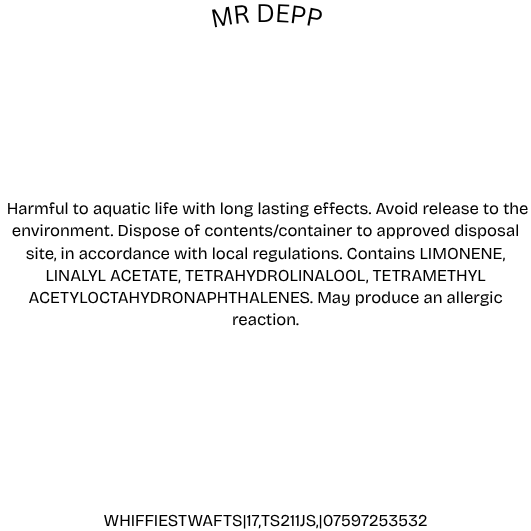 MR DEPP

Harmful to aquatic life with long lasting effects. Avoid release to the environment. Dispose of contents/container to approved disposal site, in accordance with local regulations. Contains LIMONENE, LINALYL ACETATE, TETRAHYDROLINALOOL, TETRAMETHYL ACETYLOCTAHYDRONAPHTHALENES. May produce an allergic reaction.

WHIFFIESTWAFTS|17,TS211JS,|07597253532